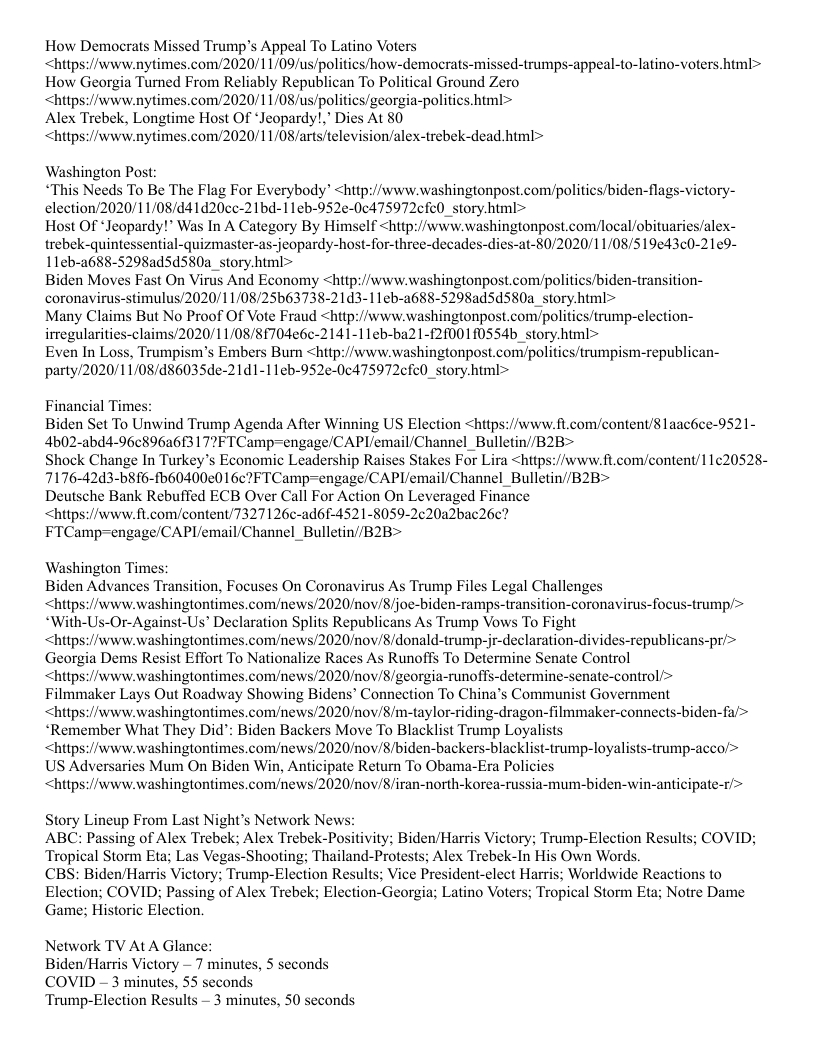 How Democrats Missed Trump's Appeal To Latino Voters <https://www.nytimes.com/2020/11/09/us/politics/how-democrats-missed-trumps-appeal-to-latino-voters.html>
How Georgia Turned From Reliably Republican To Political Ground Zero <https://www.nytimes.com/2020/11/08/us/politics/georgia-politics.html>
Alex Trebek, Longtime Host Of 'Jeopardy!,' Dies At 80 <https://www.nytimes.com/2020/11/08/arts/television/alex-trebek-dead.html>

Washington Post:
'This Needs To Be The Flag For Everybody' <http://www.washingtonpost.com/politics/biden-flags-victory-election/2020/11/08/d41d20cc-21bd-11eb-952e-0c475972cfc0_story.html>
Host Of 'Jeopardy!' Was In A Category By Himself <http://www.washingtonpost.com/local/obituaries/alex-trebek-quintessential-quizmaster-as-jeopardy-host-for-three-decades-dies-at-80/2020/11/08/519e43c0-21e9-11eb-a688-5298ad5d580a_story.html>
Biden Moves Fast On Virus And Economy <http://www.washingtonpost.com/politics/biden-transition-coronavirus-stimulus/2020/11/08/25b63738-21d3-11eb-a688-5298ad5d580a_story.html>
Many Claims But No Proof Of Vote Fraud <http://www.washingtonpost.com/politics/trump-election-irregularities-claims/2020/11/08/8f704e6c-2141-11eb-ba21-f2f001f0554b_story.html>
Even In Loss, Trumpism's Embers Burn <http://www.washingtonpost.com/politics/trumpism-republican-party/2020/11/08/d86035de-21d1-11eb-952e-0c475972cfc0_story.html>

Financial Times:
Biden Set To Unwind Trump Agenda After Winning US Election <https://www.ft.com/content/81aac6ce-9521-4b02-abd4-96c896a6f317?FTCamp=engage/CAPI/email/Channel_Bulletin//B2B>
Shock Change In Turkey's Economic Leadership Raises Stakes For Lira <https://www.ft.com/content/11c20528-7176-42d3-b8f6-fb60400e016c?FTCamp=engage/CAPI/email/Channel_Bulletin//B2B>
Deutsche Bank Rebuffed ECB Over Call For Action On Leveraged Finance <https://www.ft.com/content/7327126c-ad6f-4521-8059-2c20a2bac26c?FTCamp=engage/CAPI/email/Channel_Bulletin//B2B>

Washington Times:
Biden Advances Transition, Focuses On Coronavirus As Trump Files Legal Challenges <https://www.washingtontimes.com/news/2020/nov/8/joe-biden-ramps-transition-coronavirus-focus-trump/>
'With-Us-Or-Against-Us' Declaration Splits Republicans As Trump Vows To Fight <https://www.washingtontimes.com/news/2020/nov/8/donald-trump-jr-declaration-divides-republicans-pr/>
Georgia Dems Resist Effort To Nationalize Races As Runoffs To Determine Senate Control <https://www.washingtontimes.com/news/2020/nov/8/georgia-runoffs-determine-senate-control/>
Filmmaker Lays Out Roadway Showing Bidens' Connection To China's Communist Government <https://www.washingtontimes.com/news/2020/nov/8/m-taylor-riding-dragon-filmmaker-connects-biden-fa/>
'Remember What They Did': Biden Backers Move To Blacklist Trump Loyalists <https://www.washingtontimes.com/news/2020/nov/8/biden-backers-blacklist-trump-loyalists-trump-acco/>
US Adversaries Mum On Biden Win, Anticipate Return To Obama-Era Policies <https://www.washingtontimes.com/news/2020/nov/8/iran-north-korea-russia-mum-biden-win-anticipate-r/>

Story Lineup From Last Night's Network News:
ABC: Passing of Alex Trebek; Alex Trebek-Positivity; Biden/Harris Victory; Trump-Election Results; COVID; Tropical Storm Eta; Las Vegas-Shooting; Thailand-Protests; Alex Trebek-In His Own Words.
CBS: Biden/Harris Victory; Trump-Election Results; Vice President-elect Harris; Worldwide Reactions to Election; COVID; Passing of Alex Trebek; Election-Georgia; Latino Voters; Tropical Storm Eta; Notre Dame Game; Historic Election.

Network TV At A Glance:
Biden/Harris Victory – 7 minutes, 5 seconds
COVID – 3 minutes, 55 seconds
Trump-Election Results – 3 minutes, 50 seconds